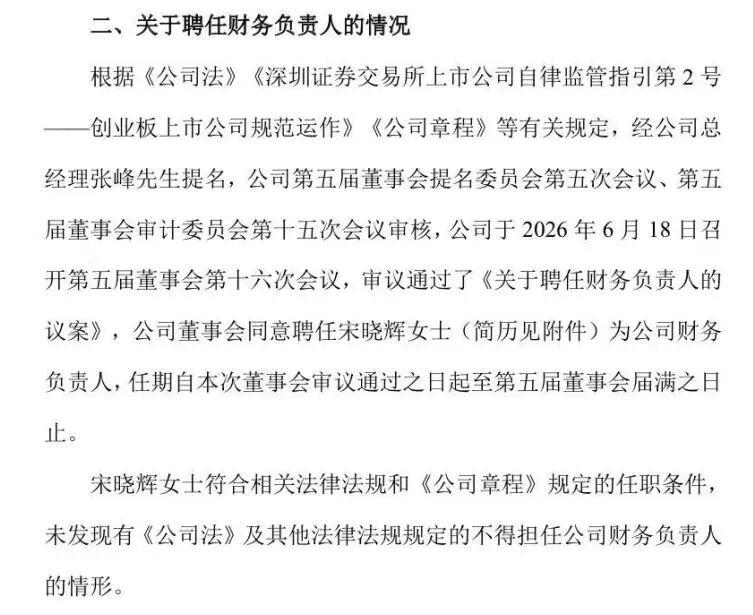 二、关于聘任财务负责人的情况

根据《公司法》《深圳证券交易所上市公司自律监管指引第 2 号——创业板上市公司规范运作》《公司章程》等有关规定，经公司总经理张峰先生提名，公司第五届董事会提名委员会第五次会议、第五届董事会审计委员会第十五次会议审核，公司于 2026 年 6 月 18 日召开第五届董事会第十六次会议，审议通过了《关于聘任财务负责人的议案》，公司董事会同意聘任宋晓辉女士（简历见附件）为公司财务负责人，任期自本次董事会审议通过之日起至第五届董事会届满之日止。

宋晓辉女士符合相关法律法规和《公司章程》规定的任职条件，未发现有《公司法》及其他法律法规规定的不得担任公司财务负责人的情形。